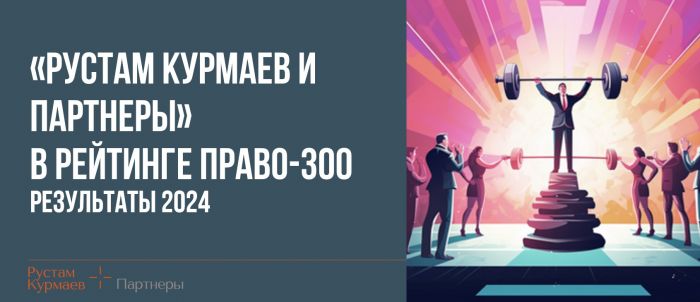 «РУСТАМ КУРМАЕВ И ПАРТНЕРЫ»
В РЕЙТИНГЕ ПРАВО-300
РЕЗУЛЬТАТЫ 2024

Рустам Курмаев Партнеры